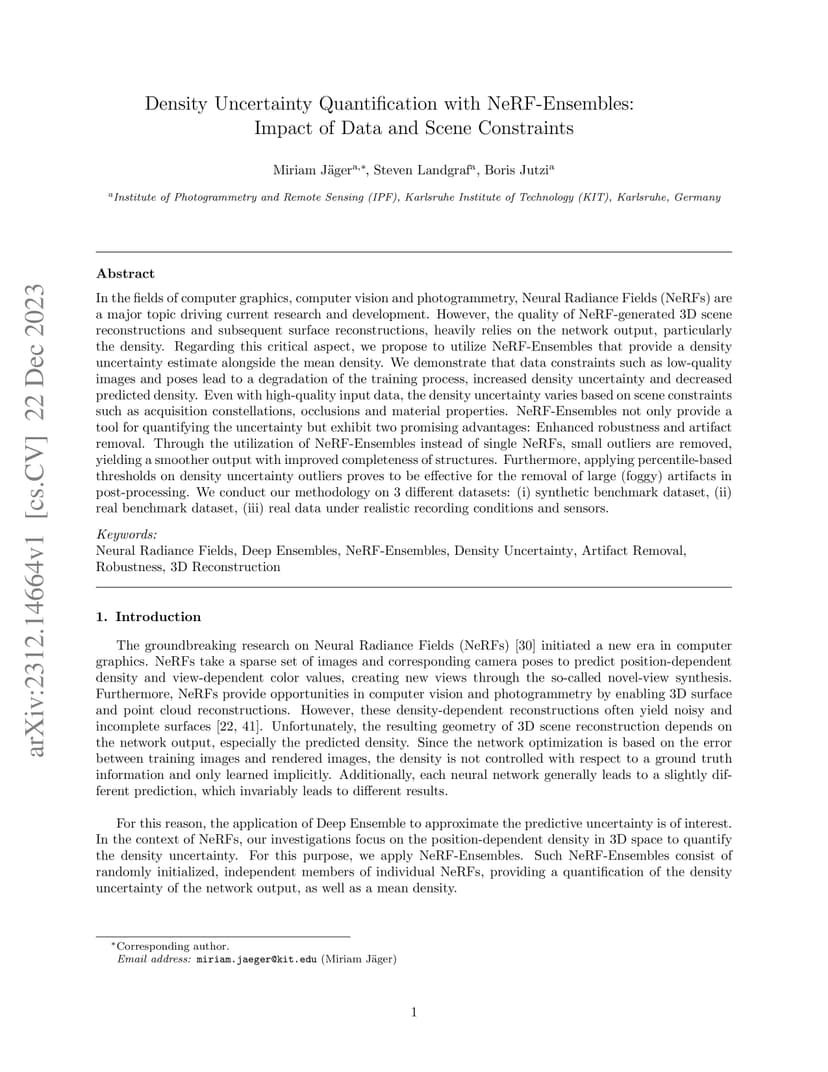 arXiv:2312.14664v1 [cs.CV] 22 Dec 2023

Density Uncertainty Quantification with NeRF-Ensembles: Impact of Data and Scene Constraints

Miriam Jäger$^{a,*}$, Steven Landgraf$^{a}$, Boris Jutzi$^{a}$

$^{a}$Institute of Photogrammetry and Remote Sensing (IPF), Karlsruhe Institute of Technology (KIT), Karlsruhe, Germany

Abstract

In the fields of computer graphics, computer vision and photogrammetry, Neural Radiance Fields (NeRFs) are a major topic driving current research and development. However, the quality of NeRF-generated 3D scene reconstructions and subsequent surface reconstructions, heavily relies on the network output, particularly the density. Regarding this critical aspect, we propose to utilize NeRF-Ensembles that provide a density uncertainty estimate alongside the mean density. We demonstrate that data constraints such as low-quality images and poses lead to a degradation of the training process, increased density uncertainty and decreased predicted density. Even with high-quality input data, the density uncertainty varies based on scene constraints such as acquisition constellations, occlusions and material properties. NeRF-Ensembles not only provide a tool for quantifying the uncertainty but exhibit two promising advantages: Enhanced robustness and artifact removal. Through the utilization of NeRF-Ensembles instead of single NeRFs, small outliers are removed, yielding a smoother output with improved completeness of structures. Furthermore, applying percentile-based thresholds on density uncertainty outliers proves to be effective for the removal of large (foggy) artifacts in post-processing. We conduct our methodology on 3 different datasets: (i) synthetic benchmark dataset, (ii) real benchmark dataset, (iii) real data under realistic recording conditions and sensors.

Keywords:
Neural Radiance Fields, Deep Ensembles, NeRF-Ensembles, Density Uncertainty, Artifact Removal, Robustness, 3D Reconstruction

1. Introduction

The groundbreaking research on Neural Radiance Fields (NeRFs) [30] initiated a new era in computer graphics. NeRFs take a sparse set of images and corresponding camera poses to predict position-dependent density and view-dependent color values, creating new views through the so-called novel-view synthesis. Furthermore, NeRFs provide opportunities in computer vision and photogrammetry by enabling 3D surface and point cloud reconstructions. However, these density-dependent reconstructions often yield noisy and incomplete surfaces [22, 41]. Unfortunately, the resulting geometry of 3D scene reconstruction depends on the network output, especially the predicted density. Since the network optimization is based on the error between training images and rendered images, the density is not controlled with respect to a ground truth information and only learned implicitly. Additionally, each neural network generally leads to a slightly different prediction, which invariably leads to different results.

For this reason, the application of Deep Ensemble to approximate the predictive uncertainty is of interest. In the context of NeRFs, our investigations focus on the position-dependent density in 3D space to quantify the density uncertainty. For this purpose, we apply NeRF-Ensembles. Such NeRF-Ensembles consist of randomly initialized, independent members of individual NeRFs, providing a quantification of the density uncertainty of the network output, as well as a mean density.

$^{*}$Corresponding author.
Email address: miriam.jaeger@kit.edu (Miriam Jäger)

1